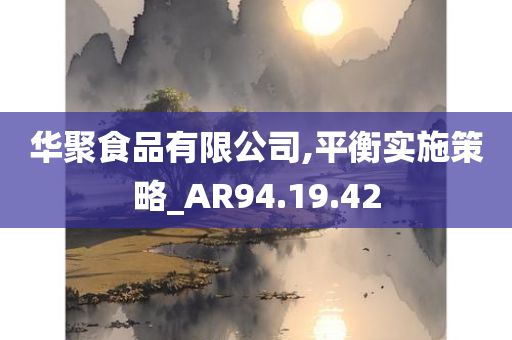 华聚食品有限公司,平衡实施策略_AR94.19.42